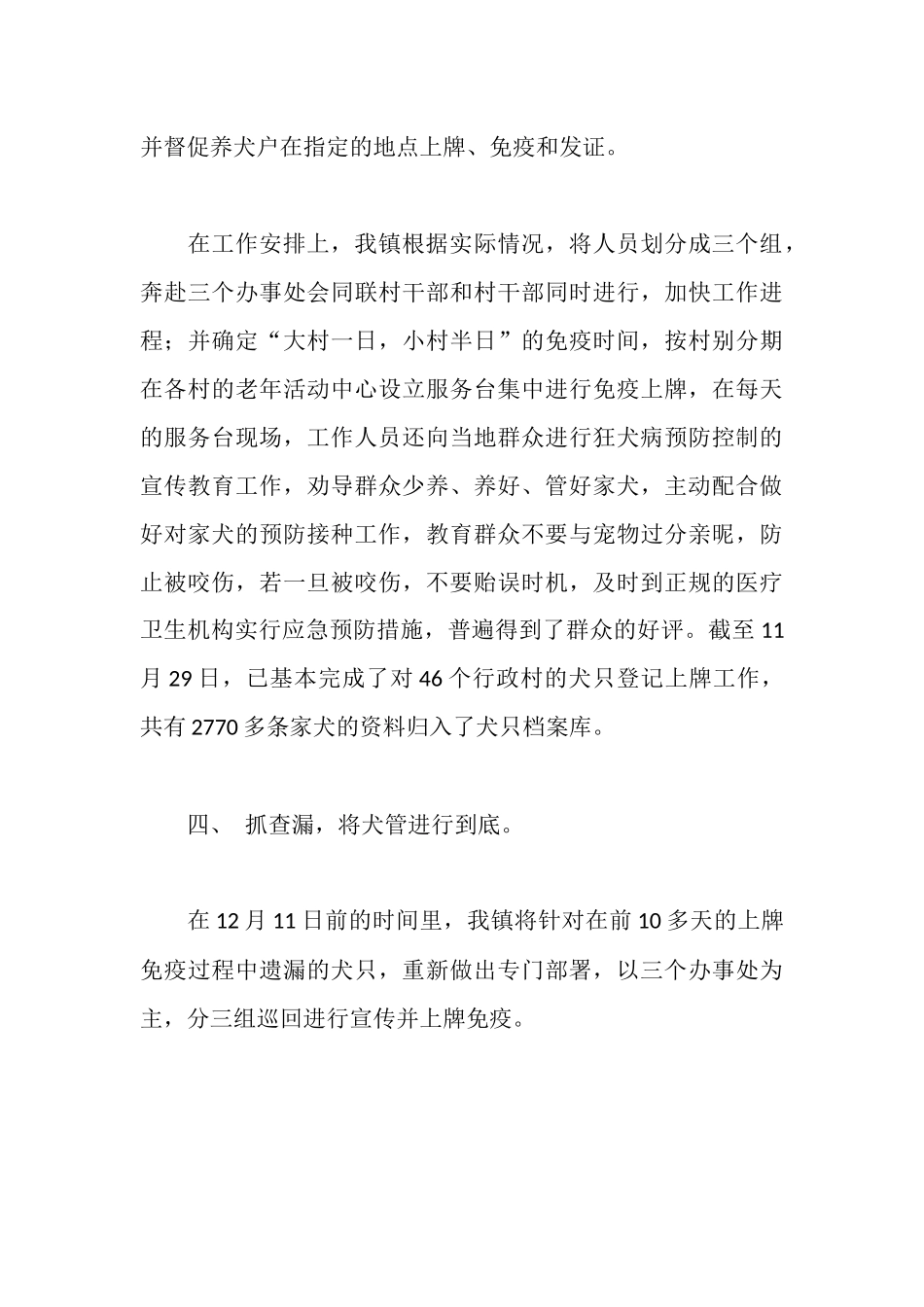 并督促养犬户在指定的地点上牌、免疫和发证。

在工作安排上，我镇根据实际情况，将人员划分成三个组，奔赴三个办事处会同联村干部和村干部同时进行，加快工作进程；并确定“大村一日，小村半日”的免疫时间，按村别分期在各村的老年活动中心设立服务台集中进行免疫上牌，在每天的服务台现场，工作人员还向当地群众进行狂犬病预防控制的宣传教育工作，劝导群众少养、养好、管好家犬，主动配合做好对家犬的预防接种工作，教育群众不要与宠物过分亲昵，防止被咬伤，若一旦被咬伤，不要贻误时机，及时到正规的医疗卫生机构实行应急预防措施，普遍得到了群众的好评。截至 11 月 29 日，已基本完成了对 46 个行政村的犬只登记上牌工作，共有 2770 多条家犬的资料归入了犬只档案库。

四、 抓查漏，将犬管进行到底。

在 12 月 11 日前的时间里，我镇将针对在前 10 多天的上牌免疫过程中遗漏的犬只，重新做出专门部署，以三个办事处为主，分三组巡回进行宣传并上牌免疫。